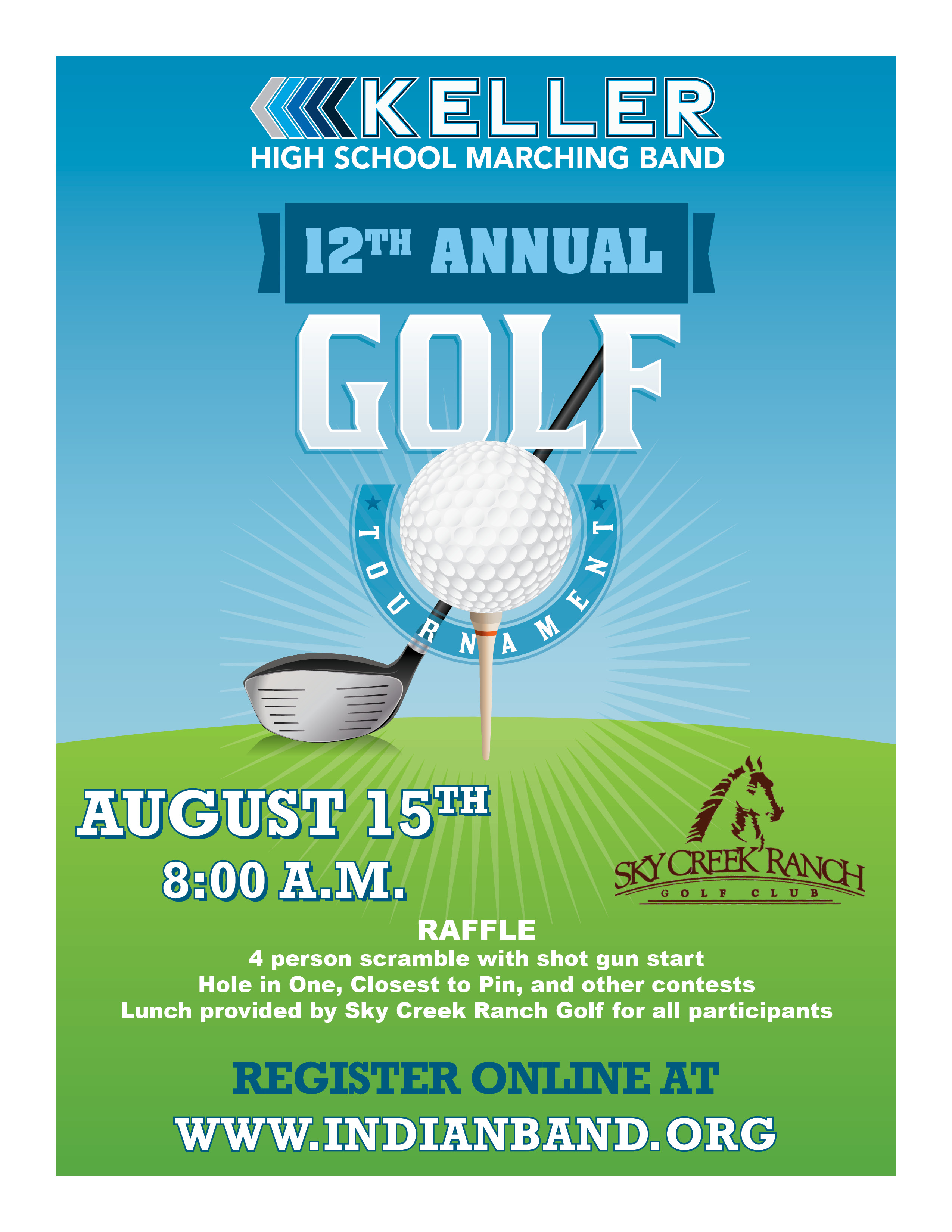 KELLER
HIGH SCHOOL MARCHING BAND

12TH ANNUAL

GOLF

TOURNAMENT

AUGUST 15TH
8:00 A.M.

SKY CREEK RANCH
GOLF CLUB

RAFFLE
4 person scramble with shot gun start
Hole in One, Closest to Pin, and other contests
Lunch provided by Sky Creek Ranch Golf for all participants

REGISTER ONLINE AT
WWW.INDIANBAND.ORG